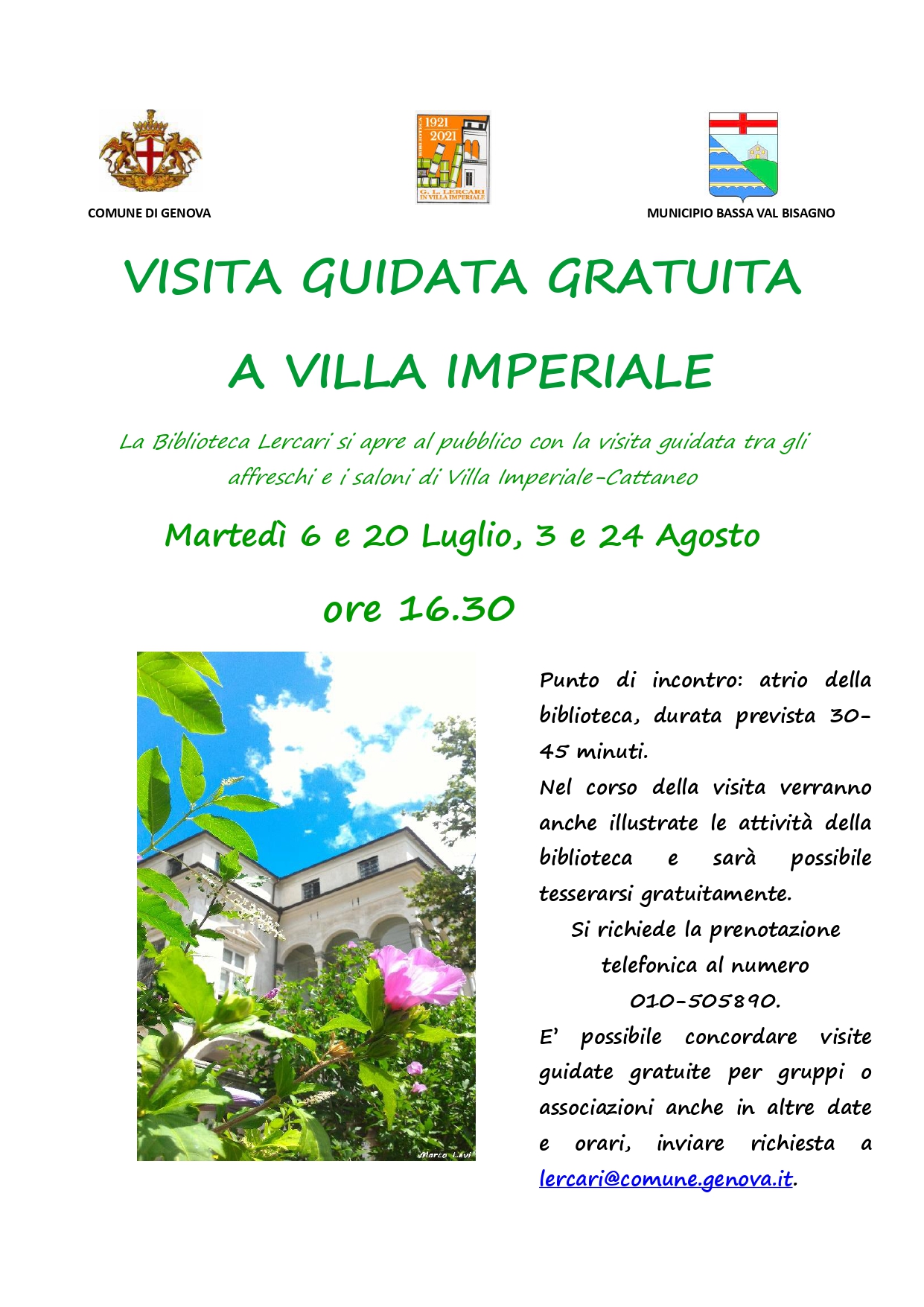 COMUNE DI GENOVA

1921
2021
BIBLIOTECA
G. L. LERCARI
IN VILLA IMPERIALE

MUNICIPIO BASSA VAL BISAGNO

VISITA GUIDATA GRATUITA

A VILLA IMPERIALE

La Biblioteca Lercari si apre al pubblico con la visita guidata tra gli affreschi e i saloni di Villa Imperiale-Cattaneo

Martedì 6 e 20 Luglio, 3 e 24 Agosto

ore 16.30

Marco Levi

Punto di incontro: atrio della biblioteca, durata prevista 30-45 minuti.

Nel corso della visita verranno anche illustrate le attività della biblioteca e sarà possibile tesserarsi gratuitamente.

Si richiede la prenotazione telefonica al numero 010-505890.

E' possibile concordare visite guidate gratuite per gruppi o associazioni anche in altre date e orari, inviare richiesta a lercari@comune.genova.it.